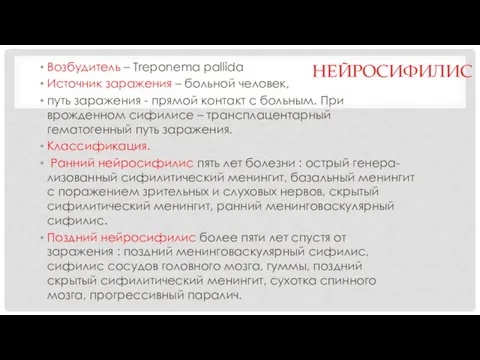 НЕЙРОСИФИЛИС

• Возбудитель – Treponema pallida
• Источник заражения – больной человек,
• путь заражения - прямой контакт с больным. При врожденном сифилисе – трансплацентарный гематогенный путь заражения.
• Классификация.
• Ранний нейросифилис пять лет болезни : острый генерализованный сифилитический менингит, базальный менингит с поражением зрительных и слуховых нервов, скрытый сифилитический менингит, ранний менинговаскулярный сифилис.
• Поздний нейросифилис более пяти лет спустя от заражения : поздний менинговаскулярный сифилис, сифилис сосудов головного мозга, гуммы, поздний скрытый сифилитический менингит, сухотка спинного мозга, прогрессивный паралич.